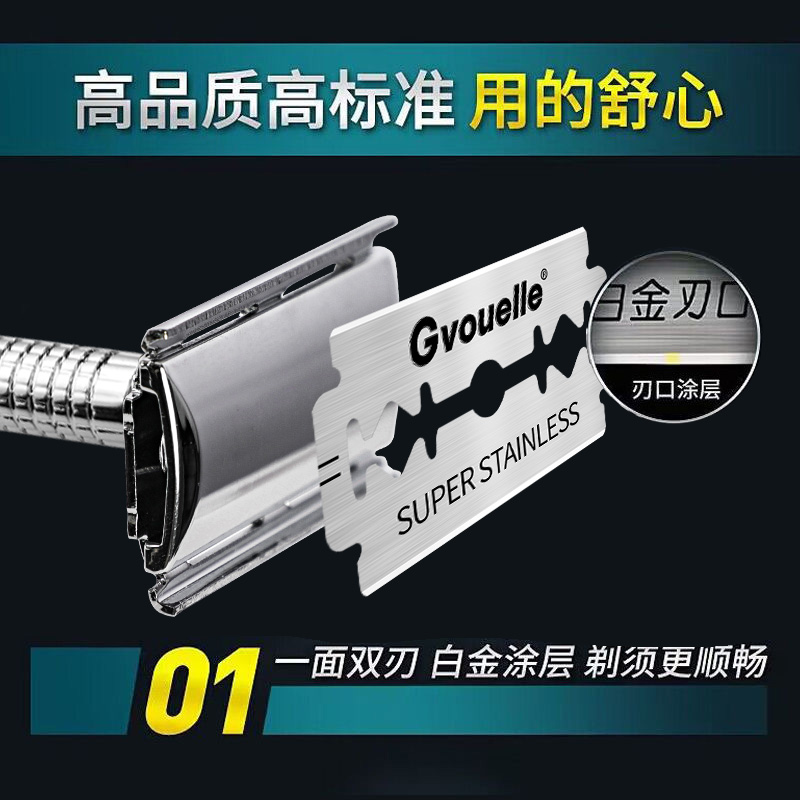 高品质高标准 用的舒心

Gvouelle®

SUPER STAINLESS

白金刃口

刃口涂层

01 一面双刃 白金涂层 剃须更顺畅